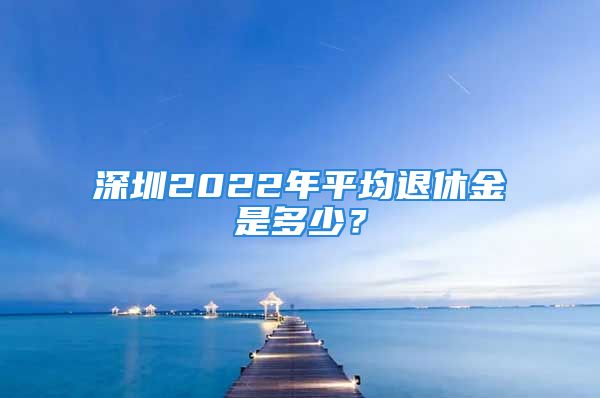 深圳2022年平均退休金是多少？